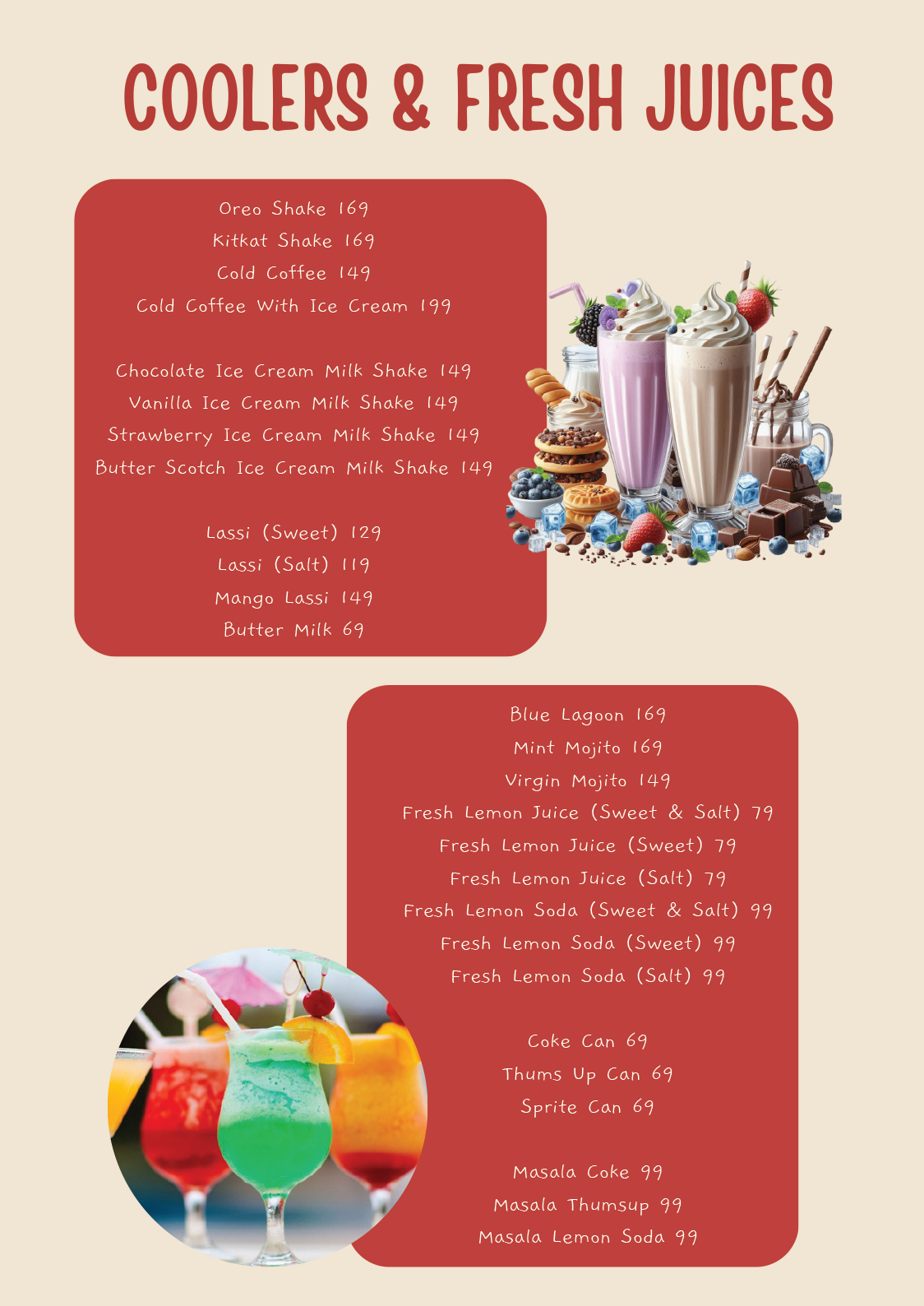 COOLERS & FRESH JUICES

Oreo Shake 169
Kitkat Shake 169
Cold Coffee 149
Cold Coffee With Ice Cream 199

Chocolate Ice Cream Milk Shake 149
Vanilla Ice Cream Milk Shake 149
Strawberry Ice Cream Milk Shake 149
Butter Scotch Ice Cream Milk Shake 149

Lassi (Sweet) 129
Lassi (Salt) 119
Mango Lassi 149
Butter Milk 69

Blue Lagoon 169
Mint Mojito 169
Virgin Mojito 149
Fresh Lemon Juice (Sweet & Salt) 79
Fresh Lemon Juice (Sweet) 79
Fresh Lemon Juice (Salt) 79
Fresh Lemon Soda (Sweet & Salt) 99
Fresh Lemon Soda (Sweet) 99
Fresh Lemon Soda (Salt) 99

Coke Can 69
Thums Up Can 69
Sprite Can 69

Masala Coke 99
Masala Thumsup 99
Masala Lemon Soda 99